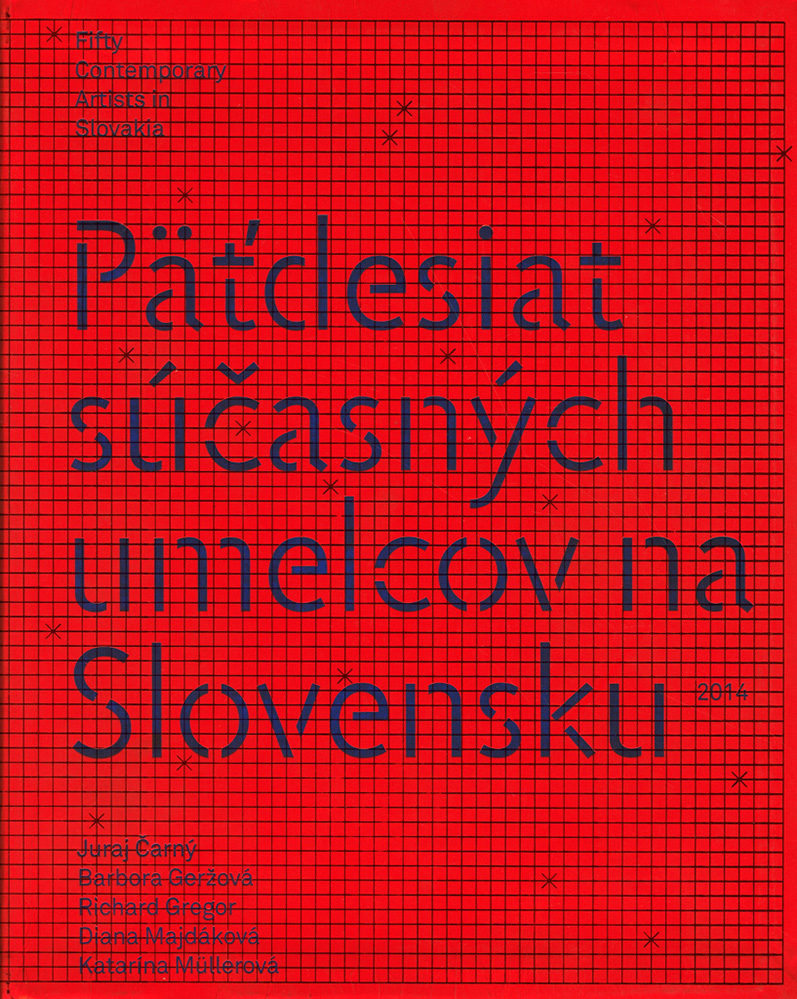 Fifty
Contemporary
Artists in
Slovakia

Päťdesiat
súčasných
umelcov na
Slovensku

2014

Juraj Čarný
Barbora Geržová
Richard Gregor
Diana Majdáková
Katarína Müllerová